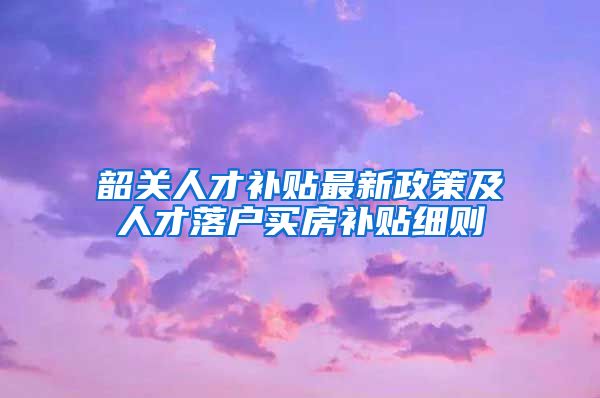 韶关人才补贴最新政策及人才落户买房补贴细则